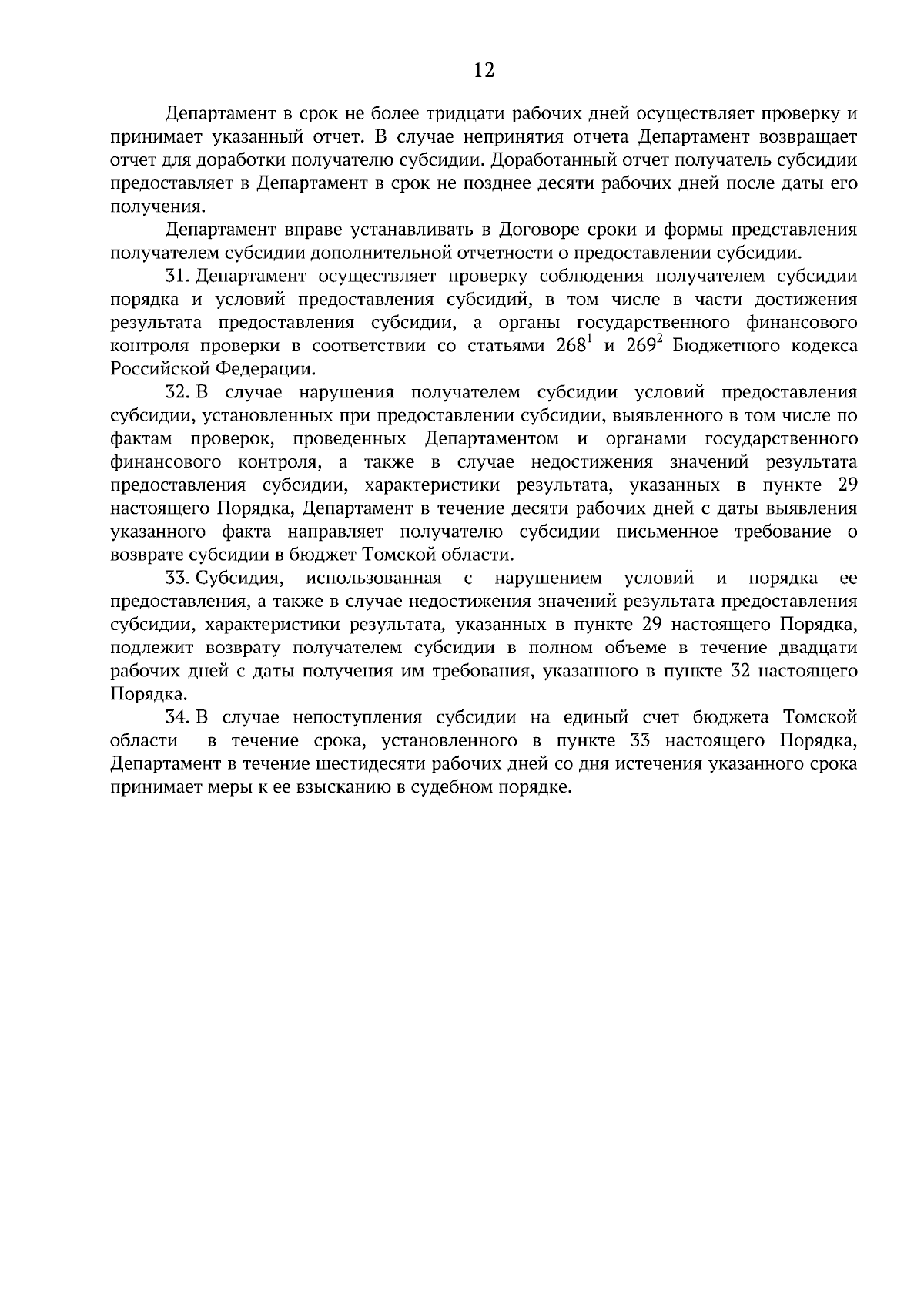 12

Департамент в срок не более тридцати рабочих дней осуществляет проверку и принимает указанный отчет. В случае непринятия отчета Департамент возвращает отчет для доработки получателю субсидии. Доработанный отчет получатель субсидии предоставляет в Департамент в срок не позднее десяти рабочих дней после даты его получения.

Департамент вправе устанавливать в Договоре сроки и формы представления получателем субсидии дополнительной отчетности о предоставлении субсидии.

31. Департамент осуществляет проверку соблюдения получателем субсидии порядка и условий предоставления субсидий, в том числе в части достижения результата предоставления субсидии, а органы государственного финансового контроля проверки в соответствии со статьями $268^1$ и $269^2$ Бюджетного кодекса Российской Федерации.

32. В случае нарушения получателем субсидии условий предоставления субсидии, установленных при предоставлении субсидии, выявленного в том числе по фактам проверок, проведенных Департаментом и органами государственного финансового контроля, а также в случае недостижения значений результата предоставления субсидии, характеристики результата, указанных в пункте 29 настоящего Порядка, Департамент в течение десяти рабочих дней с даты выявления указанного факта направляет получателю субсидии письменное требование о возврате субсидии в бюджет Томской области.

33. Субсидия, использованная с нарушением условий и порядка ее предоставления, а также в случае недостижения значений результата предоставления субсидии, характеристики результата, указанных в пункте 29 настоящего Порядка, подлежит возврату получателем субсидии в полном объеме в течение двадцати рабочих дней с даты получения им требования, указанного в пункте 32 настоящего Порядка.

34. В случае непоступления субсидии на единый счет бюджета Томской области в течение срока, установленного в пункте 33 настоящего Порядка, Департамент в течение шестидесяти рабочих дней со дня истечения указанного срока принимает меры к ее взысканию в судебном порядке.